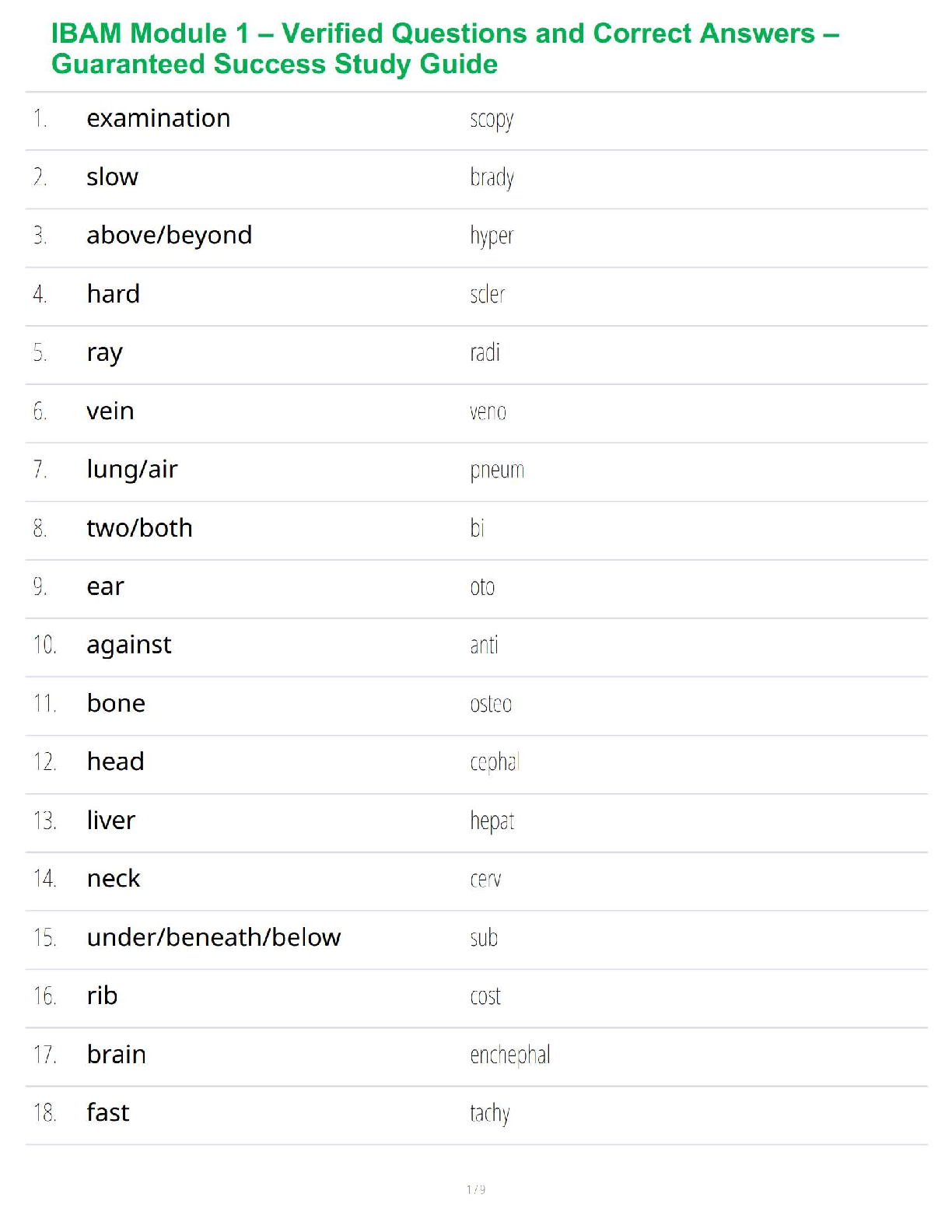 IBAM Module 1 – Verified Questions and Correct Answers – Guaranteed Success Study Guide

| | | |
|---|---|---|
| 1. | examination | scopy |
| 2. | slow | brady |
| 3. | above/beyond | hyper |
| 4. | hard | scler |
| 5. | ray | radi |
| 6. | vein | veno |
| 7. | lung/air | pneum |
| 8. | two/both | bi |
| 9. | ear | oto |
| 10. | against | anti |
| 11. | bone | osteo |
| 12. | head | cephal |
| 13. | liver | hepat |
| 14. | neck | cerv |
| 15. | under/beneath/below | sub |
| 16. | rib | cost |
| 17. | brain | enchephal |
| 18. | fast | tachy |

1 / 9